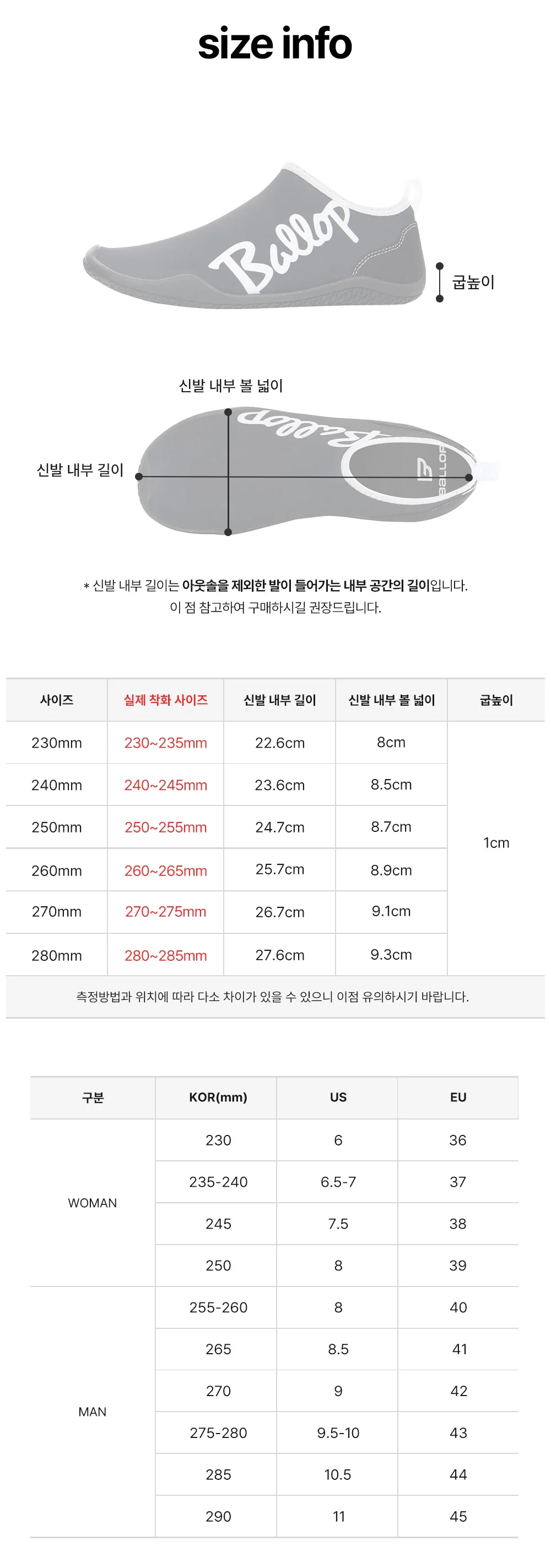 size info

Ballop

굽높이

신발 내부 볼 넓이

신발 내부 길이

Ballop

BALLOP

* 신발 내부 길이는 아웃솔을 제외한 발이 들어가는 내부 공간의 길이입니다.
이 점 참고하여 구매하시길 권장드립니다.

| 사이즈 | 실제 착화 사이즈 | 신발 내부 길이 | 신발 내부 볼 넓이 | 굽높이 |
|---|---|---|---|---|
| 230mm | 230~235mm | 22.6cm | 8cm | 1cm |
| 240mm | 240~245mm | 23.6cm | 8.5cm | |
| 250mm | 250~255mm | 24.7cm | 8.7cm | |
| 260mm | 260~265mm | 25.7cm | 8.9cm | |
| 270mm | 270~275mm | 26.7cm | 9.1cm | |
| 280mm | 280~285mm | 27.6cm | 9.3cm | |

측정방법과 위치에 따라 다소 차이가 있을 수 있으니 이점 유의하시기 바랍니다.

| 구분 | KOR(mm) | US | EU |
|---|---|---|---|
| WOMAN | 230 | 6 | 36 |
| | 235-240 | 6.5-7 | 37 |
| | 245 | 7.5 | 38 |
| | 250 | 8 | 39 |
| MAN | 255-260 | 8 | 40 |
| | 265 | 8.5 | 41 |
| | 270 | 9 | 42 |
| | 275-280 | 9.5-10 | 43 |
| | 285 | 10.5 | 44 |
| | 290 | 11 | 45 |